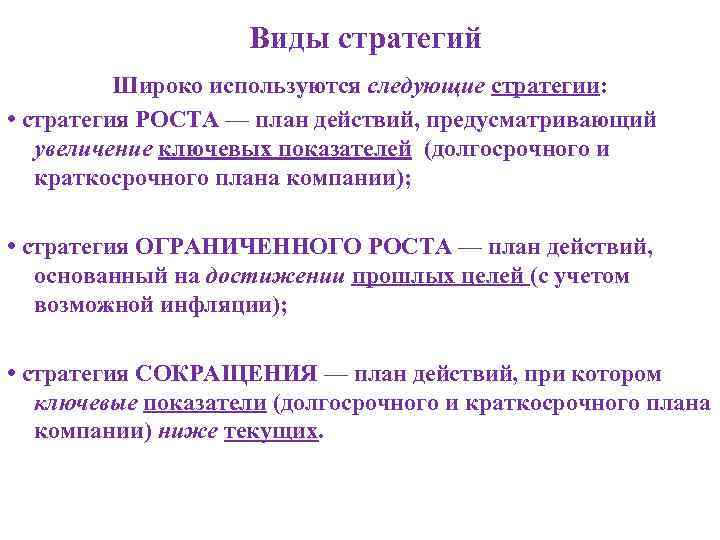 Виды стратегий

Широко используются следующие стратегии:

• стратегия РОСТА — план действий, предусматривающий увеличение ключевых показателей (долгосрочного и краткосрочного плана компании);

• стратегия ОГРАНИЧЕННОГО РОСТА — план действий, основанный на достижении прошлых целей (с учетом возможной инфляции);

• стратегия СОКРАЩЕНИЯ — план действий, при котором ключевые показатели (долгосрочного и краткосрочного плана компании) ниже текущих.